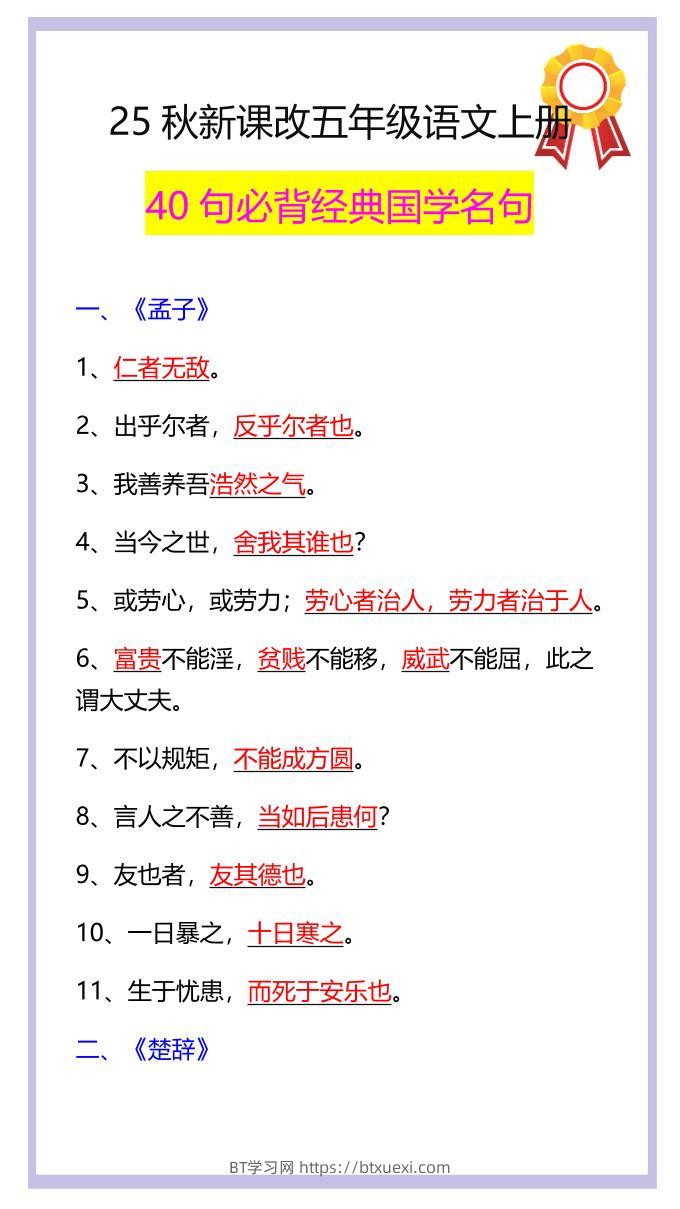 25 秋新课改五年级语文上册

40 句必背经典国学名句

一、《孟子》

1、仁者无敌。

2、出乎尔者，反乎尔者也。

3、我善养吾浩然之气。

4、当今之世，舍我其谁也?

5、或劳心，或劳力；劳心者治人，劳力者治于人。

6、富贵不能淫，贫贱不能移，威武不能屈，此之谓大丈夫。

7、不以规矩，不能成方圆。

8、言人之不善，当如后患何?

9、友也者，友其德也。

10、一日暴之，十日寒之。

11、生于忧患，而死于安乐也。

二、《楚辞》

BT学习网 https://btxuexi.com